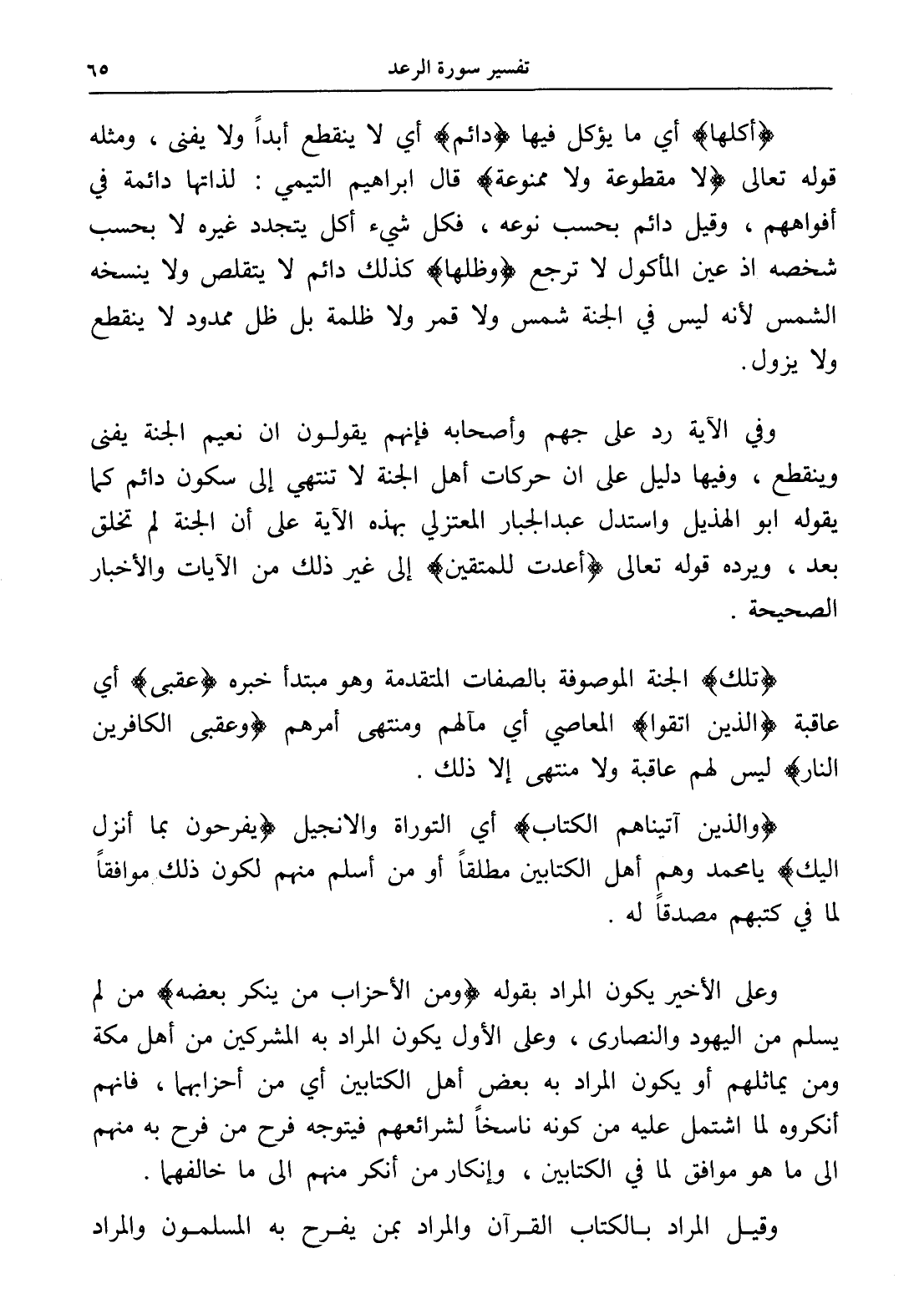 تفسير سورة الرعد ٦٥

﴿أكلها﴾ أي ما يؤكل فيها ﴿دائم﴾ أي لا ينقطع أبداً ولا يفنى ، ومثله قوله تعالى ﴿لا مقطوعة ولا ممنوعة﴾ قال ابراهيم التيمي : لذاتها دائمة في أفواههم ، وقيل دائم بحسب نوعه ، فكل شيء أكل يتجدد غيره لا بحسب شخصه اذ عين المأكول لا ترجع ﴿وظلها﴾ كذلك دائم لا يتقلص ولا ينسخه الشمس لأنه ليس في الجنة شمس ولا قمر ولا ظلمة بل ظل ممدود لا ينقطع ولا يزول.

وفي الآية رد على جهم وأصحابه فإنهم يقولون ان نعيم الجنة يفنى وينقطع ، وفيها دليل على ان حركات أهل الجنة لا تنتهي إلى سكون دائم كما يقوله ابو الهذيل واستدل عبدالجبار المعتزلي بهذه الآية على أن الجنة لم تخلق بعد ، ويرده قوله تعالى ﴿أعدت للمتقين﴾ إلى غير ذلك من الآيات والأخبار الصحيحة .

﴿تلك﴾ الجنة الموصوفة بالصفات المتقدمة وهو مبتدأ خبره ﴿عقبى﴾ أي عاقبة ﴿الذين اتقوا﴾ المعاصي أي مآلهم ومنتهى أمرهم ﴿وعقبى الكافرين النار﴾ ليس لهم عاقبة ولا منتهى إلا ذلك .

﴿والذين آتيناهم الكتاب﴾ أي التوراة والانجيل ﴿يفرحون بما أنزل اليك﴾ يامحمد وهم أهل الكتابين مطلقاً أو من أسلم منهم لكون ذلك موافقاً لما في كتبهم مصدقاً له .

وعلى الأخير يكون المراد بقوله ﴿ومن الأحزاب من ينكر بعضه﴾ من لم يسلم من اليهود والنصارى ، وعلى الأول يكون المراد به المشركين من أهل مكة ومن يماثلهم أو يكون المراد به بعض أهل الكتابين أي من أحزابهما ، فانهم أنكروه لما اشتمل عليه من كونه ناسخاً لشرائعهم فيتوجه فرح من فرح به منهم الى ما هو موافق لما في الكتابين ، وإنكار من أنكر منهم الى ما خالفهما .

وقيل المراد بالكتاب القرآن والمراد بمن يفرح به المسلمون والمراد